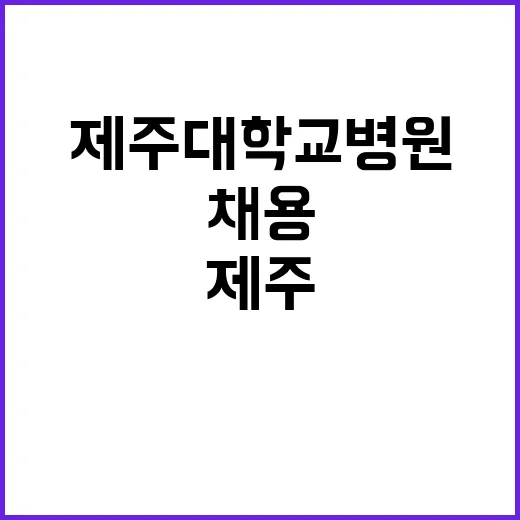 제주대학교병원
채용
제주